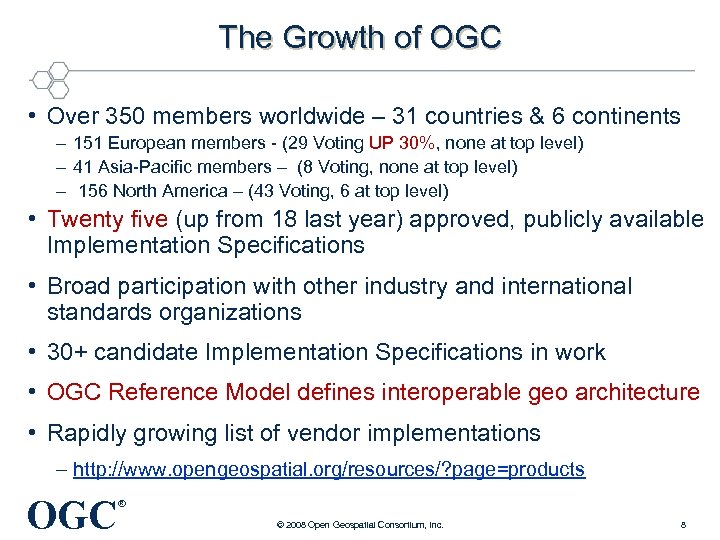 The Growth of OGC

• Over 350 members worldwide – 31 countries & 6 continents
– 151 European members - (29 Voting UP 30%, none at top level)
– 41 Asia-Pacific members – (8 Voting, none at top level)
– 156 North America – (43 Voting, 6 at top level)

• Twenty five (up from 18 last year) approved, publicly available Implementation Specifications

• Broad participation with other industry and international standards organizations

• 30+ candidate Implementation Specifications in work

• OGC Reference Model defines interoperable geo architecture

• Rapidly growing list of vendor implementations
– http://www.opengeospatial.org/resources/?page=products

OGC®

© 2008 Open Geospatial Consortium, Inc.

8